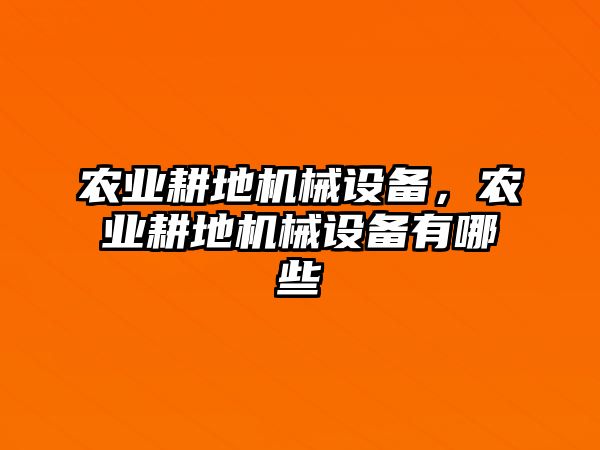 农业耕地机械设备，农业耕地机械设备有哪些